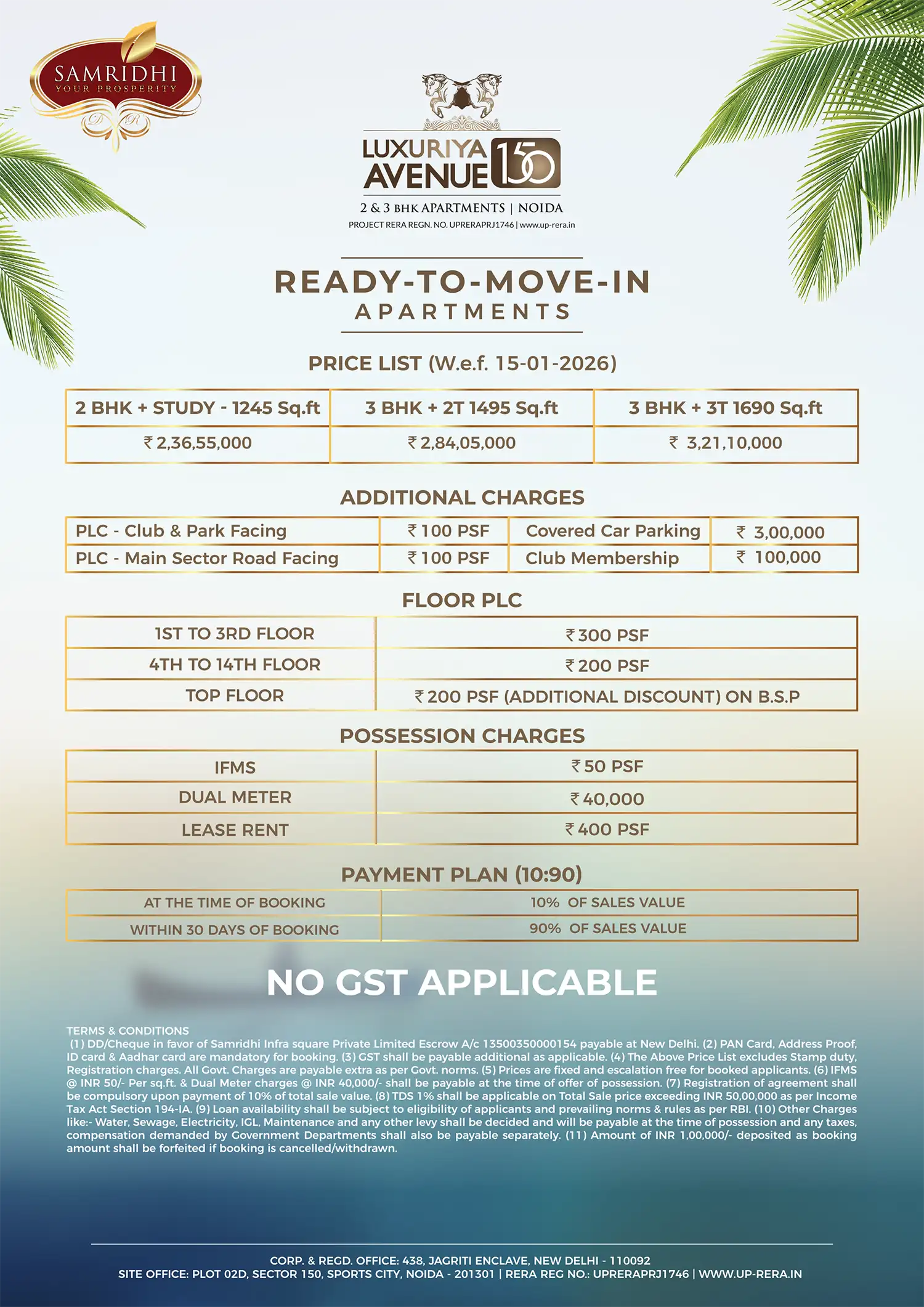 SAMRIDHI
YOUR PROSPERITY

LUXURIYA AVENUE 150
2 & 3 BHK APARTMENTS | NOIDA
PROJECT RERA REGN. NO. UPRERAPRJ1746 | www.up-rera.in

READY-TO-MOVE-IN
APARTMENTS

PRICE LIST (W.e.f. 15-01-2026)

| 2 BHK + STUDY - 1245 Sq.ft | 3 BHK + 2T 1495 Sq.ft | 3 BHK + 3T 1690 Sq.ft |
|---|---|---|
| ₹ 2,36,55,000 | ₹ 2,84,05,000 | ₹ 3,21,10,000 |

ADDITIONAL CHARGES

| PLC - Club & Park Facing | ₹ 100 PSF | Covered Car Parking | ₹ 3,00,000 |
|---|---|---|---|
| PLC - Main Sector Road Facing | ₹ 100 PSF | Club Membership | ₹ 100,000 |

FLOOR PLC

| 1ST TO 3RD FLOOR | ₹ 300 PSF |
|---|---|
| 4TH TO 14TH FLOOR | ₹ 200 PSF |
| TOP FLOOR | ₹ 200 PSF (ADDITIONAL DISCOUNT) ON B.S.P |

POSSESSION CHARGES

| IFMS | ₹ 50 PSF |
|---|---|
| DUAL METER | ₹ 40,000 |
| LEASE RENT | ₹ 400 PSF |

PAYMENT PLAN (10:90)

| AT THE TIME OF BOOKING | 10% OF SALES VALUE |
|---|---|
| WITHIN 30 DAYS OF BOOKING | 90% OF SALES VALUE |

NO GST APPLICABLE

TERMS & CONDITIONS
(1) DD/Cheque in favor of Samridhi Infra square Private Limited Escrow A/c 13500350000154 payable at New Delhi. (2) PAN Card, Address Proof, ID card & Aadhar card are mandatory for booking. (3) GST shall be payable additional as applicable. (4) The Above Price List excludes Stamp duty, Registration charges. All Govt. Charges are payable extra as per Govt. norms. (5) Prices are fixed and escalation free for booked applicants. (6) IFMS @ INR 50/- Per sq.ft. & Dual Meter charges @ INR 40,000/- shall be payable at the time of offer of possession. (7) Registration of agreement shall be compulsory upon payment of 10% of total sale value. (8) TDS 1% shall be applicable on Total Sale price exceeding INR 50,00,000 as per Income Tax Act Section 194-IA. (9) Loan availability shall be subject to eligibility of applicants and prevailing norms & rules as per RBI. (10) Other Charges like:- Water, Sewage, Electricity, IGL, Maintenance and any other levy shall be decided and will be payable at the time of possession and any taxes, compensation demanded by Government Departments shall also be payable separately. (11) Amount of INR 1,00,000/- deposited as booking amount shall be forfeited if booking is cancelled/withdrawn.

CORP. & REGD. OFFICE: 438, JAGRITI ENCLAVE, NEW DELHI - 110092
SITE OFFICE: PLOT 02D, SECTOR 150, SPORTS CITY, NOIDA - 201301 | RERA REG NO.: UPRERAPRJ1746 | WWW.UP-RERA.IN